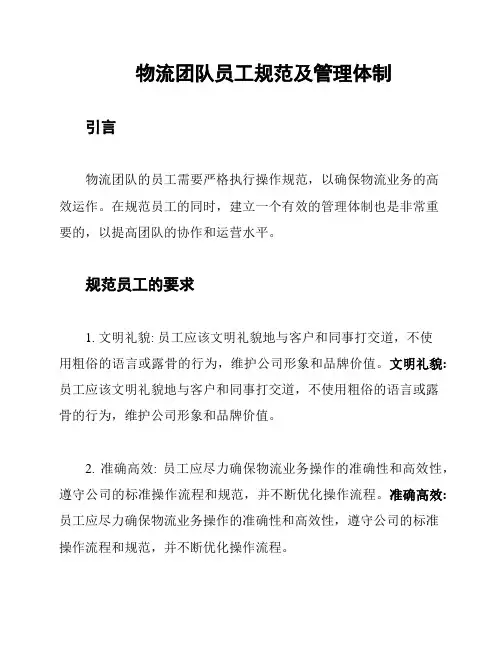 物流团队员工规范及管理体制

引言

物流团队的员工需要严格执行操作规范，以确保物流业务的高效运作。在规范员工的同时，建立一个有效的管理体制也是非常重要的，以提高团队的协作和运营水平。

规范员工的要求

1. 文明礼貌: 员工应该文明礼貌地与客户和同事打交道，不使用粗俗的语言或露骨的行为，维护公司形象和品牌价值。文明礼貌: 员工应该文明礼貌地与客户和同事打交道，不使用粗俗的语言或露骨的行为，维护公司形象和品牌价值。

2. 准确高效: 员工应尽力确保物流业务操作的准确性和高效性，遵守公司的标准操作流程和规范，并不断优化操作流程。准确高效: 员工应尽力确保物流业务操作的准确性和高效性，遵守公司的标准操作流程和规范，并不断优化操作流程。